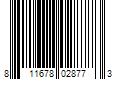 8 11678 02877 3